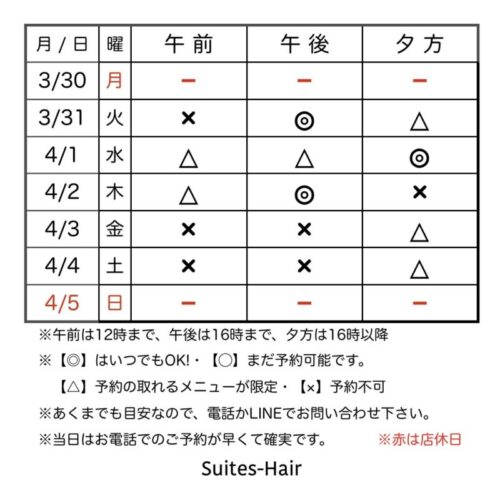 | 月 / 日 | 曜 | 午前 | 午後 | 夕方 |
|---|---|---|---|---|
| 3/30 | 月 | ー | ー | ー |
| 3/31 | 火 | × | ◎ | △ |
| 4/1 | 水 | △ | △ | ◎ |
| 4/2 | 木 | △ | ◎ | × |
| 4/3 | 金 | × | × | △ |
| 4/4 | 土 | × | × | △ |
| 4/5 | 日 | ー | ー | ー |

※午前は12時まで、午後は16時まで、夕方は16時以降

※【◎】はいつでもOK!・【○】まだ予約可能です。
【△】予約の取れるメニューが限定・【×】予約不可

※あくまでも目安なので、電話かLINEでお問い合わせ下さい。

※当日はお電話でのご予約が早くて確実です。 ※赤は店休日

Suites-Hair